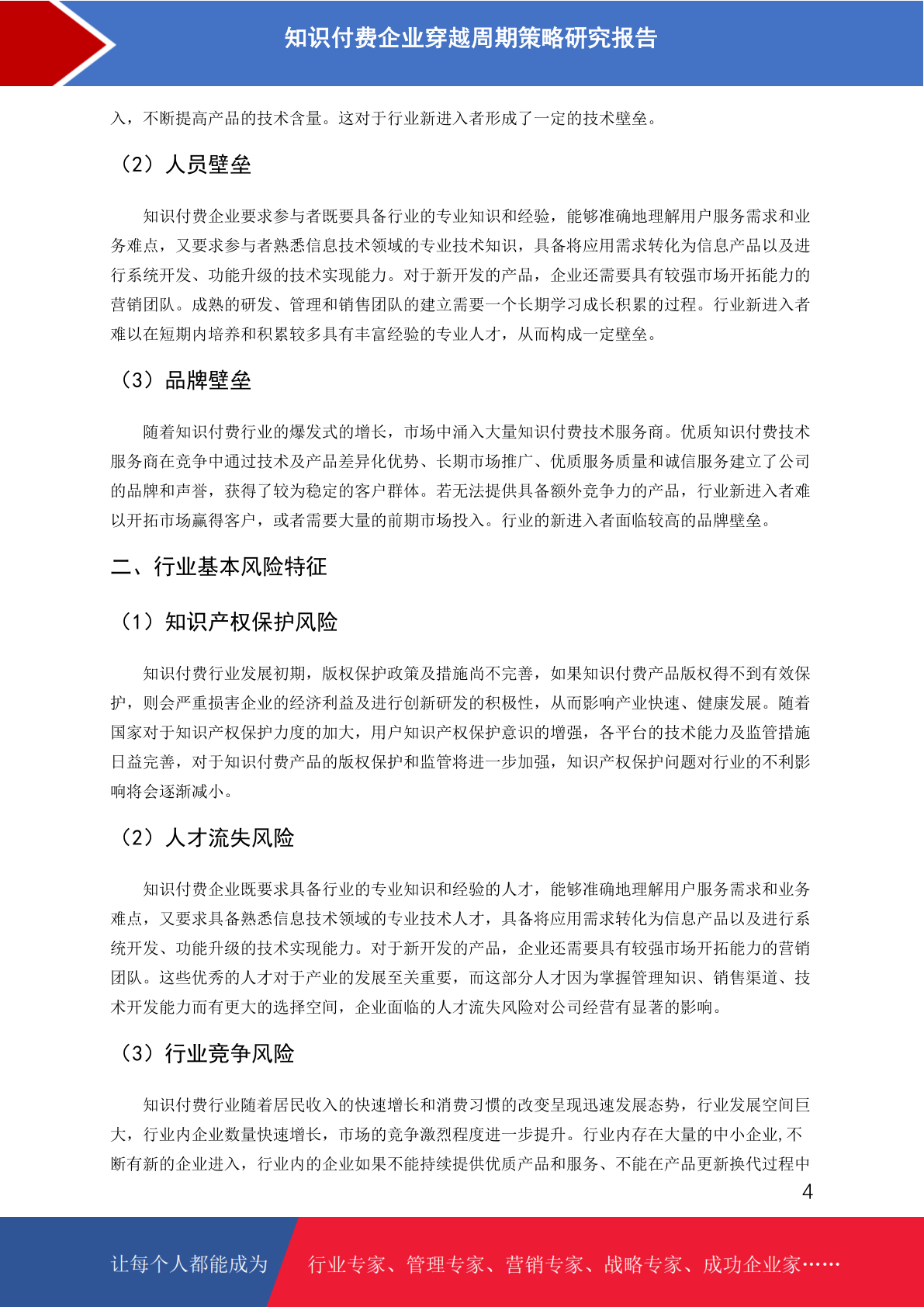 知识付费企业穿越周期策略研究报告

入，不断提高产品的技术含量。这对于行业新进入者形成了一定的技术壁垒。

（2）人员壁垒

知识付费企业要求参与者既要具备行业的专业知识和经验，能够准确地理解用户服务需求和业务难点，又要求参与者熟悉信息技术领域的专业技术知识，具备将应用需求转化为信息产品以及进行系统开发、功能升级的技术实现能力。对于新开发的产品，企业还需要具有较强市场开拓能力的营销团队。成熟的研发、管理和销售团队的建立需要一个长期学习成长积累的过程。行业新进入者难以在短期内培养和积累较多具有丰富经验的专业人才，从而构成一定壁垒。

（3）品牌壁垒

随着知识付费行业的爆发式的增长，市场中涌入大量知识付费技术服务商。优质知识付费技术服务商在竞争中通过技术及产品差异化优势、长期市场推广、优质服务质量和诚信服务建立了公司的品牌和声誉，获得了较为稳定的客户群体。若无法提供具备额外竞争力的产品，行业新进入者难以开拓市场赢得客户，或者需要大量的前期市场投入。行业的新进入者面临较高的品牌壁垒。

二、行业基本风险特征

（1）知识产权保护风险

知识付费行业发展初期，版权保护政策及措施尚不完善，如果知识付费产品版权得不到有效保护，则会严重损害企业的经济利益及进行创新研发的积极性，从而影响产业快速、健康发展。随着国家对于知识产权保护力度的加大，用户知识产权保护意识的增强，各平台的技术能力及监管措施日益完善，对于知识付费产品的版权保护和监管将进一步加强，知识产权保护问题对行业的不利影响将会逐渐减小。

（2）人才流失风险

知识付费企业既要求具备行业的专业知识和经验的人才，能够准确地理解用户服务需求和业务难点，又要求具备熟悉信息技术领域的专业技术人才，具备将应用需求转化为信息产品以及进行系统开发、功能升级的技术实现能力。对于新开发的产品，企业还需要具有较强市场开拓能力的营销团队。这些优秀的人才对于产业的发展至关重要，而这部分人才因为掌握管理知识、销售渠道、技术开发能力而有更大的选择空间，企业面临的人才流失风险对公司经营有显著的影响。

（3）行业竞争风险

知识付费行业随着居民收入的快速增长和消费习惯的改变呈现迅速发展态势，行业发展空间巨大，行业内企业数量快速增长，市场的竞争激烈程度进一步提升。行业内存在大量的中小企业,不断有新的企业进入，行业内的企业如果不能持续提供优质产品和服务、不能在产品更新换代过程中

4

让每个人都能成为　行业专家、管理专家、营销专家、战略专家、成功企业家……